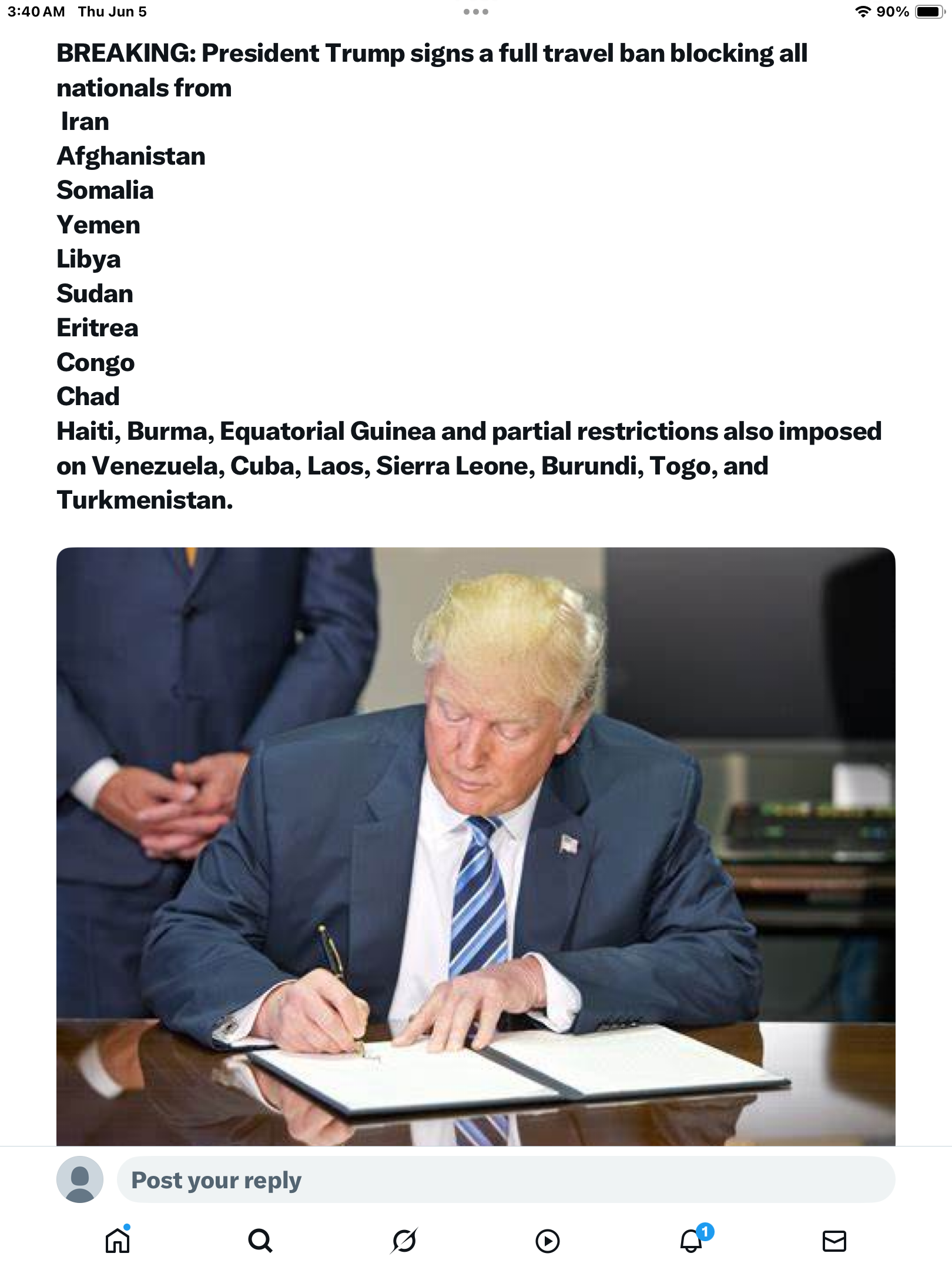 3:40 AM Thu Jun 5

90%

BREAKING: President Trump signs a full travel ban blocking all nationals from
Iran
Afghanistan
Somalia
Yemen
Libya
Sudan
Eritrea
Congo
Chad
Haiti, Burma, Equatorial Guinea and partial restrictions also imposed on Venezuela, Cuba, Laos, Sierra Leone, Burundi, Togo, and Turkmenistan.

Post your reply

1